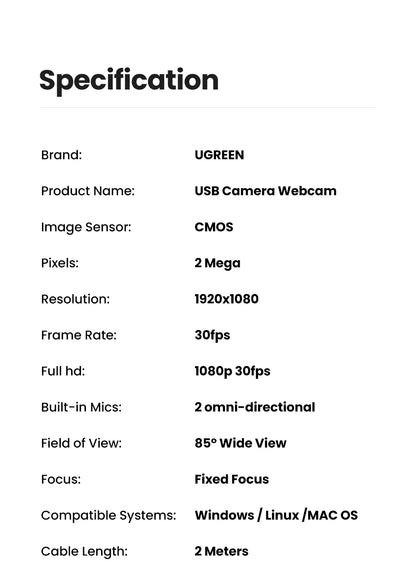 Specification

| | |
|---|---|
| Brand: | UGREEN |
| Product Name: | USB Camera Webcam |
| Image Sensor: | CMOS |
| Pixels: | 2 Mega |
| Resolution: | 1920x1080 |
| Frame Rate: | 30fps |
| Full hd: | 1080p 30fps |
| Built-in Mics: | 2 omni-directional |
| Field of View: | 85° Wide View |
| Focus: | Fixed Focus |
| Compatible Systems: | Windows / Linux /MAC OS |
| Cable Length: | 2 Meters |